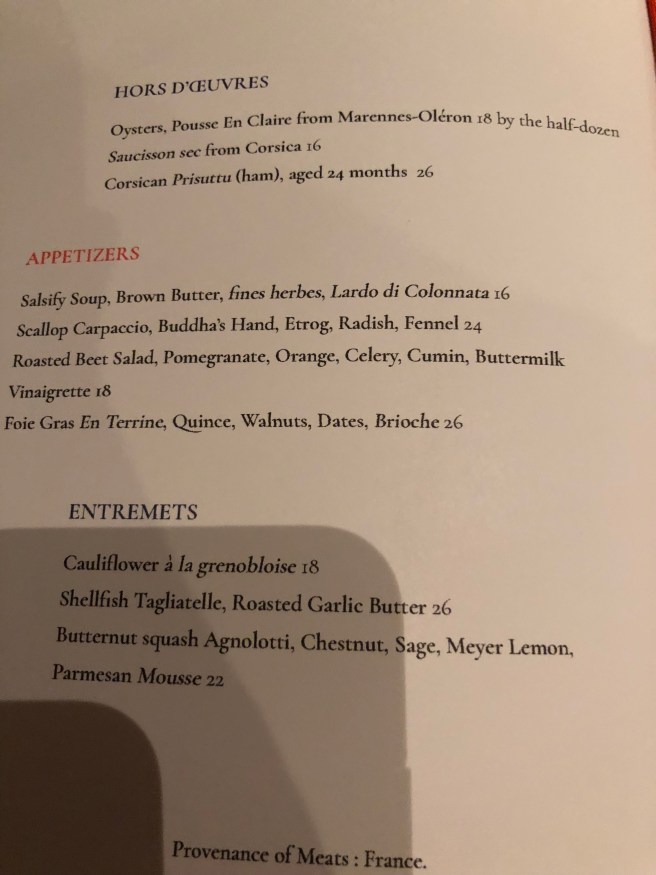 HORS D'ŒUVRES

Oysters, Pousse En Claire from Marennes-Oléron 18 by the half-dozen

Saucisson sec from Corsica 16

Corsican Prisuttu (ham), aged 24 months 26

APPETIZERS

Salsify Soup, Brown Butter, fines herbes, Lardo di Colonnata 16

Scallop Carpaccio, Buddha's Hand, Etrog, Radish, Fennel 24

Roasted Beet Salad, Pomegranate, Orange, Celery, Cumin, Buttermilk Vinaigrette 18

Foie Gras En Terrine, Quince, Walnuts, Dates, Brioche 26

ENTREMETS

Cauliflower à la grenobloise 18

Shellfish Tagliatelle, Roasted Garlic Butter 26

Butternut squash Agnolotti, Chestnut, Sage, Meyer Lemon, Parmesan Mousse 22

Provenance of Meats : France.